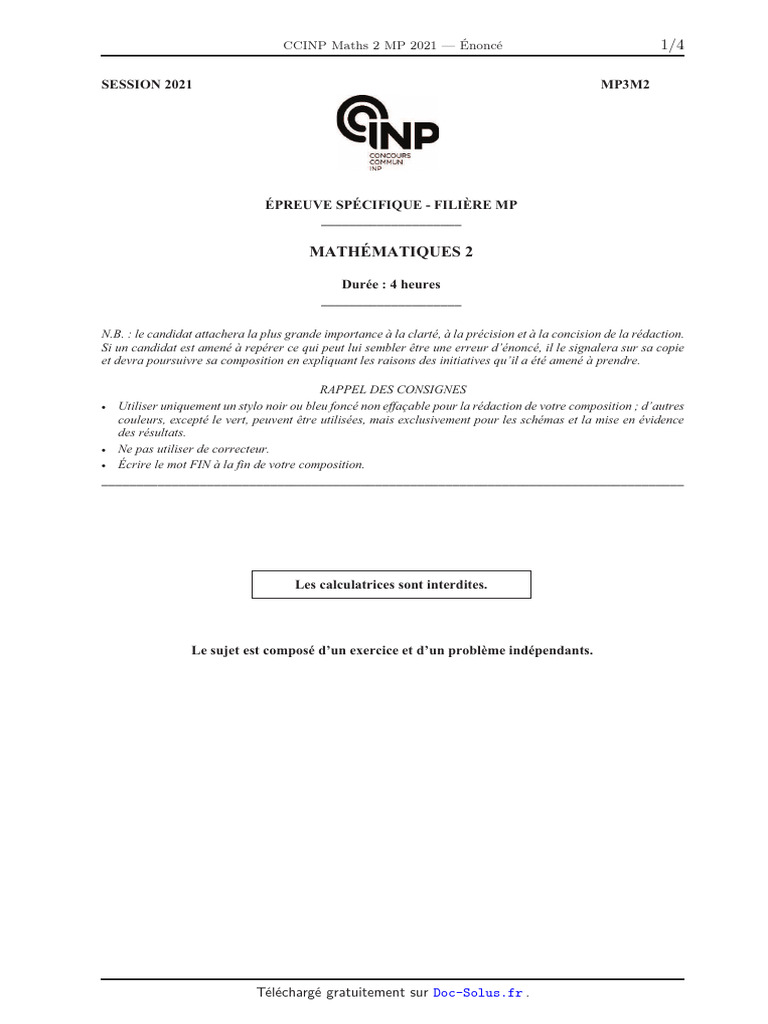 CCINP Maths 2 MP 2021 — Énoncé 1/4

SESSION 2021 MP3M2

INP
CONCOURS
COMMUN
INP

ÉPREUVE SPÉCIFIQUE - FILIÈRE MP

MATHÉMATIQUES 2

Durée : 4 heures

N.B. : le candidat attachera la plus grande importance à la clarté, à la précision et à la concision de la rédaction. Si un candidat est amené à repérer ce qui peut lui sembler être une erreur d'énoncé, il le signalera sur sa copie et devra poursuivre sa composition en expliquant les raisons des initiatives qu'il a été amené à prendre.

RAPPEL DES CONSIGNES

• Utiliser uniquement un stylo noir ou bleu foncé non effaçable pour la rédaction de votre composition ; d'autres couleurs, excepté le vert, peuvent être utilisées, mais exclusivement pour les schémas et la mise en évidence des résultats.
• Ne pas utiliser de correcteur.
• Écrire le mot FIN à la fin de votre composition.

Les calculatrices sont interdites.

Le sujet est composé d'un exercice et d'un problème indépendants.

Téléchargé gratuitement sur Doc-Solus.fr .